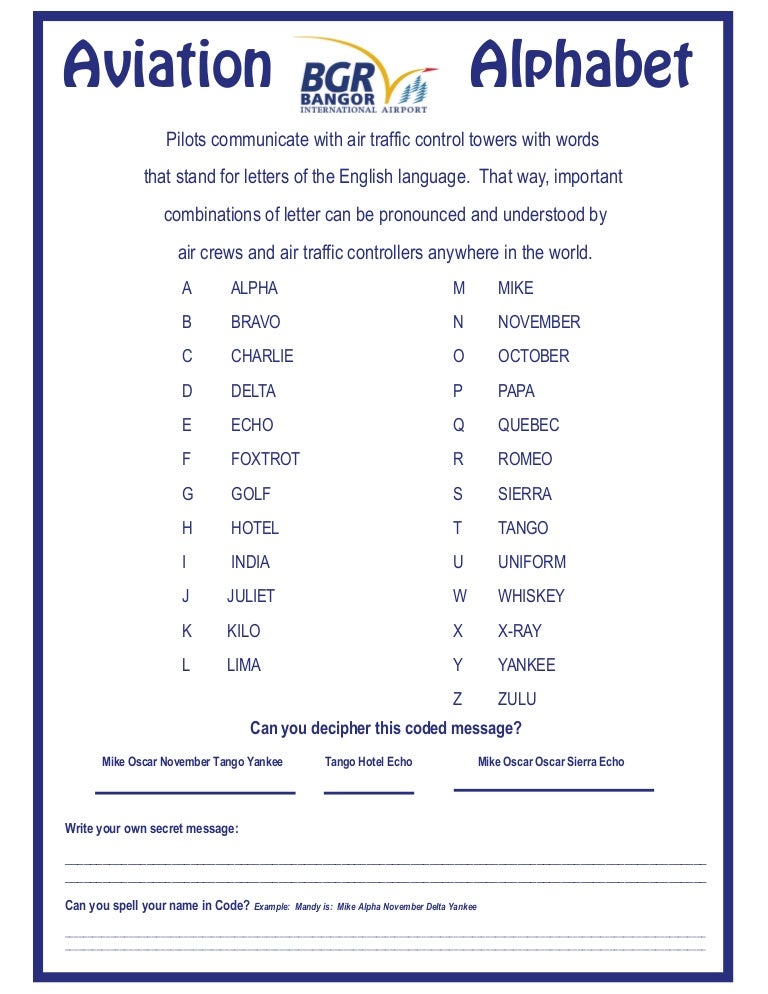 Aviation BGR BANGOR INTERNATIONAL AIRPORT Alphabet

Pilots communicate with air traffic control towers with words that stand for letters of the English language. That way, important combinations of letter can be pronounced and understood by air crews and air traffic controllers anywhere in the world.

A ALPHA
B BRAVO
C CHARLIE
D DELTA
E ECHO
F FOXTROT
G GOLF
H HOTEL
I INDIA
J JULIET
K KILO
L LIMA

M MIKE
N NOVEMBER
O OCTOBER
P PAPA
Q QUEBEC
R ROMEO
S SIERRA
T TANGO
U UNIFORM
W WHISKEY
X X-RAY
Y YANKEE
Z ZULU

Can you decipher this coded message?

Mike Oscar November Tango Yankee Tango Hotel Echo Mike Oscar Oscar Sierra Echo

Write your own secret message:

Can you spell your name in Code? Example: Mandy is: Mike Alpha November Delta Yankee